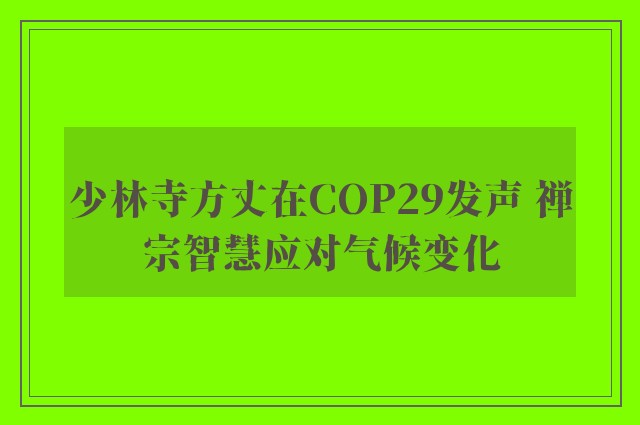 少林寺方丈在COP29发声 禅宗智慧应对气候变化